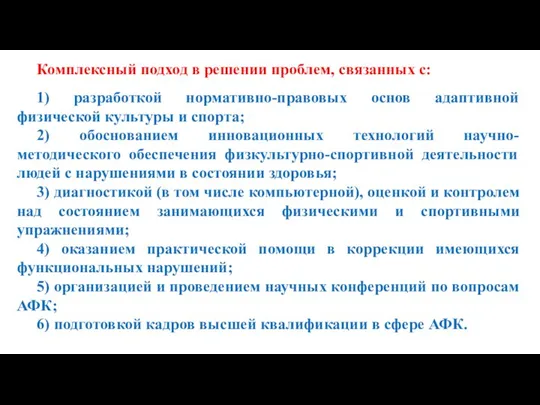 Комплексный подход в решении проблем, связанных с:

1) разработкой нормативно-правовых основ адаптивной физической культуры и спорта;

2) обоснованием инновационных технологий научно-методического обеспечения физкультурно-спортивной деятельности людей с нарушениями в состоянии здоровья;

3) диагностикой (в том числе компьютерной), оценкой и контролем над состоянием занимающихся физическими и спортивными упражнениями;

4) оказанием практической помощи в коррекции имеющихся функциональных нарушений;

5) организацией и проведением научных конференций по вопросам АФК;

6) подготовкой кадров высшей квалификации в сфере АФК.